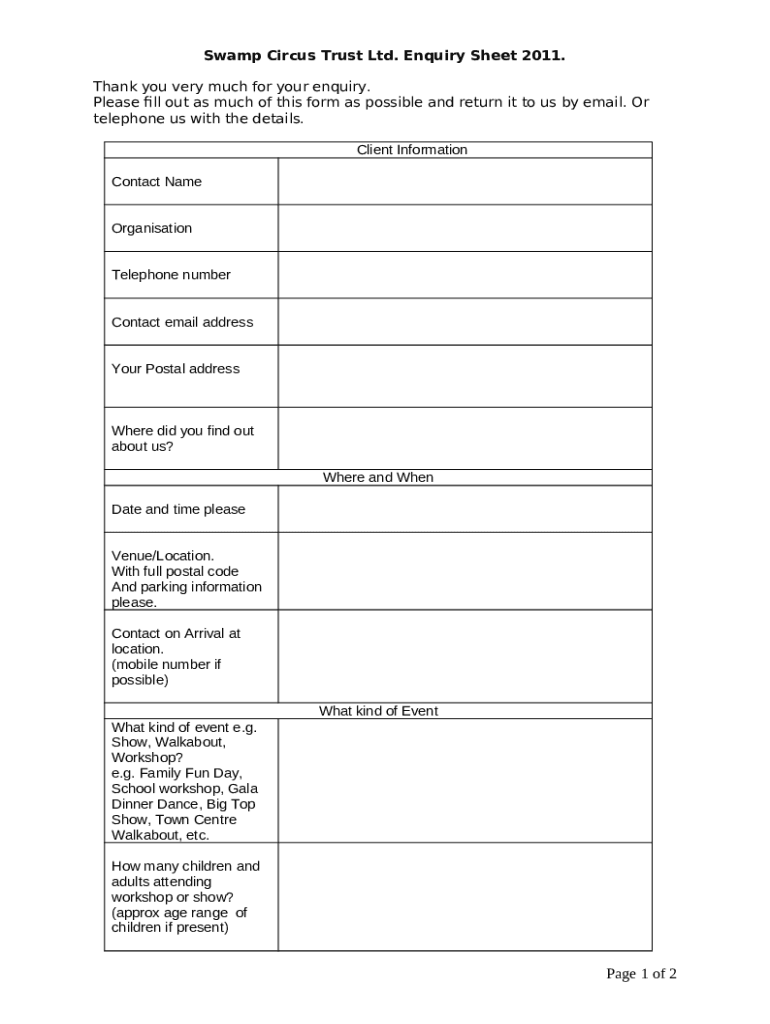 Swamp Circus Trust Ltd. Enquiry Sheet 2011.

Thank you very much for your enquiry.
Please fill out as much of this form as possible and return it to us by email. Or telephone us with the details.

| Client Information | |
|---|---|
| Contact Name | |
| Organisation | |
| Telephone number | |
| Contact email address | |
| Your Postal address | |
| Where did you find out about us? | |
| Where and When | |
| Date and time please | |
| Venue/Location. With full postal code And parking information please. | |
| Contact on Arrival at location. (mobile number if possible) | |
| What kind of Event | |
| What kind of event e.g. Show, Walkabout, Workshop? e.g. Family Fun Day, School workshop, Gala Dinner Dance, Big Top Show, Town Centre Walkabout, etc. | |
| How many children and adults attending workshop or show? (approx age range of children if present) | |

Page 1 of 2